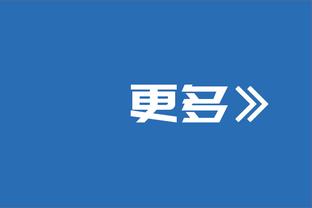 更多》